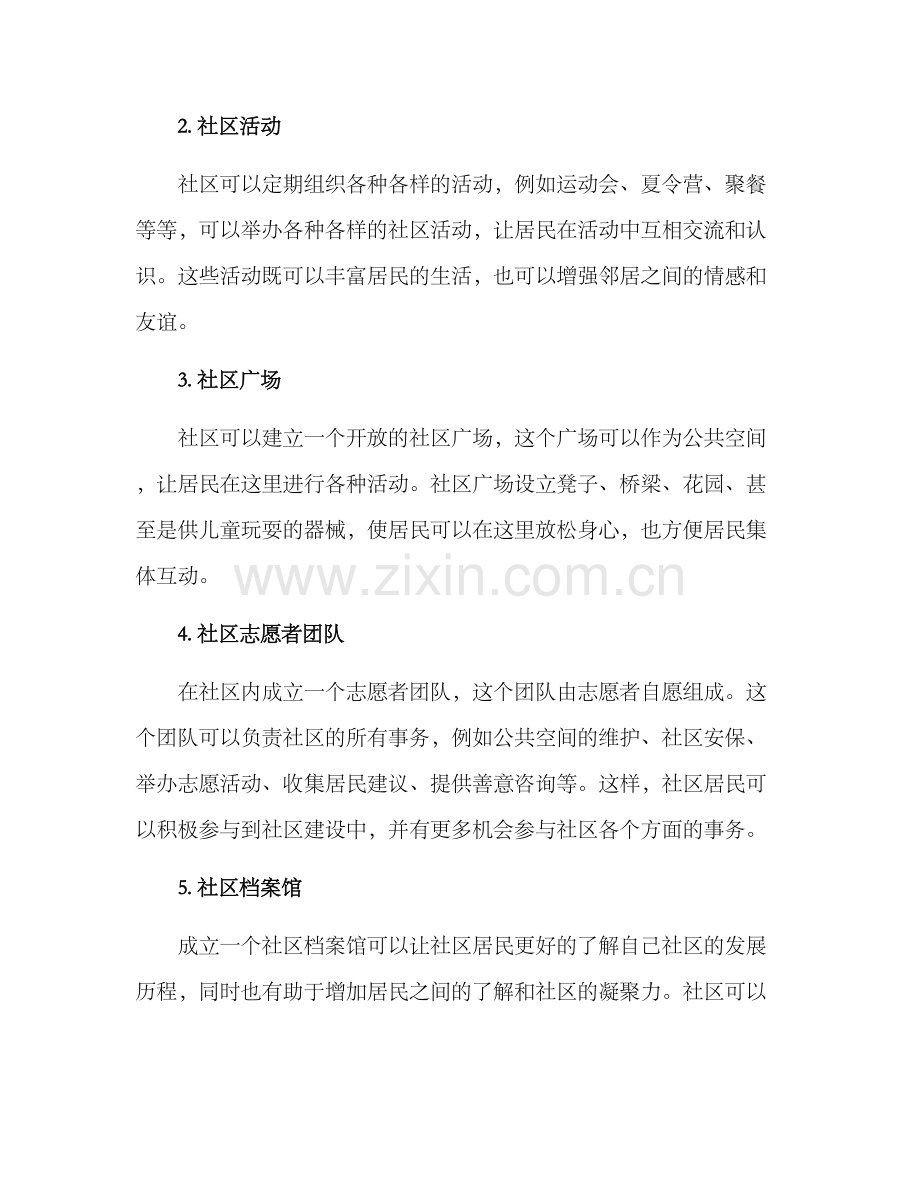 2.社区活动

社区可以定期组织各种各样的活动，例如运动会、夏令营、聚餐等等，可以举办各种各样的社区活动，让居民在活动中互相交流和认识。这些活动既可以丰富居民的生活，也可以增强邻居之间的情感和友谊。

3.社区广场

社区可以建立一个开放的社区广场，这个广场可以作为公共空间，让居民在这里进行各种活动。社区广场设立凳子、桥梁、花园、甚至是供儿童玩耍的器械，使居民可以在这里放松身心，也方便居民集体互动。

4.社区志愿者团队

在社区内成立一个志愿者团队，这个团队由志愿者自愿组成。这个团队可以负责社区的所有事务，例如公共空间的维护、社区安保、举办志愿活动、收集居民建议、提供善意咨询等。这样，社区居民可以积极参与到社区建设中，并有更多机会参与社区各个方面的事务。

5.社区档案馆

成立一个社区档案馆可以让社区居民更好的了解自己社区的发展历程，同时也有助于增加居民之间的了解和社区的凝聚力。社区可以

www.zixin.com.cn